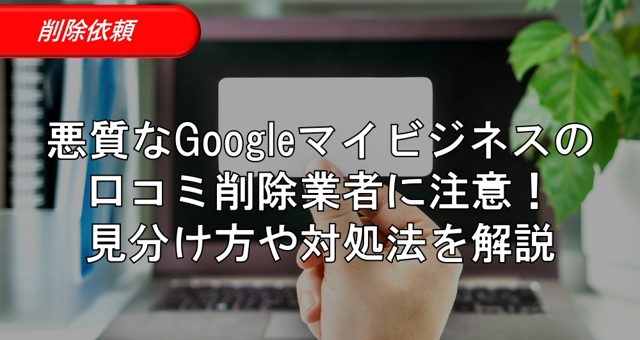 削除依頼

悪質なGoogleマイビジネスの
口コミ削除業者に注意！
見分け方や対処法を解説